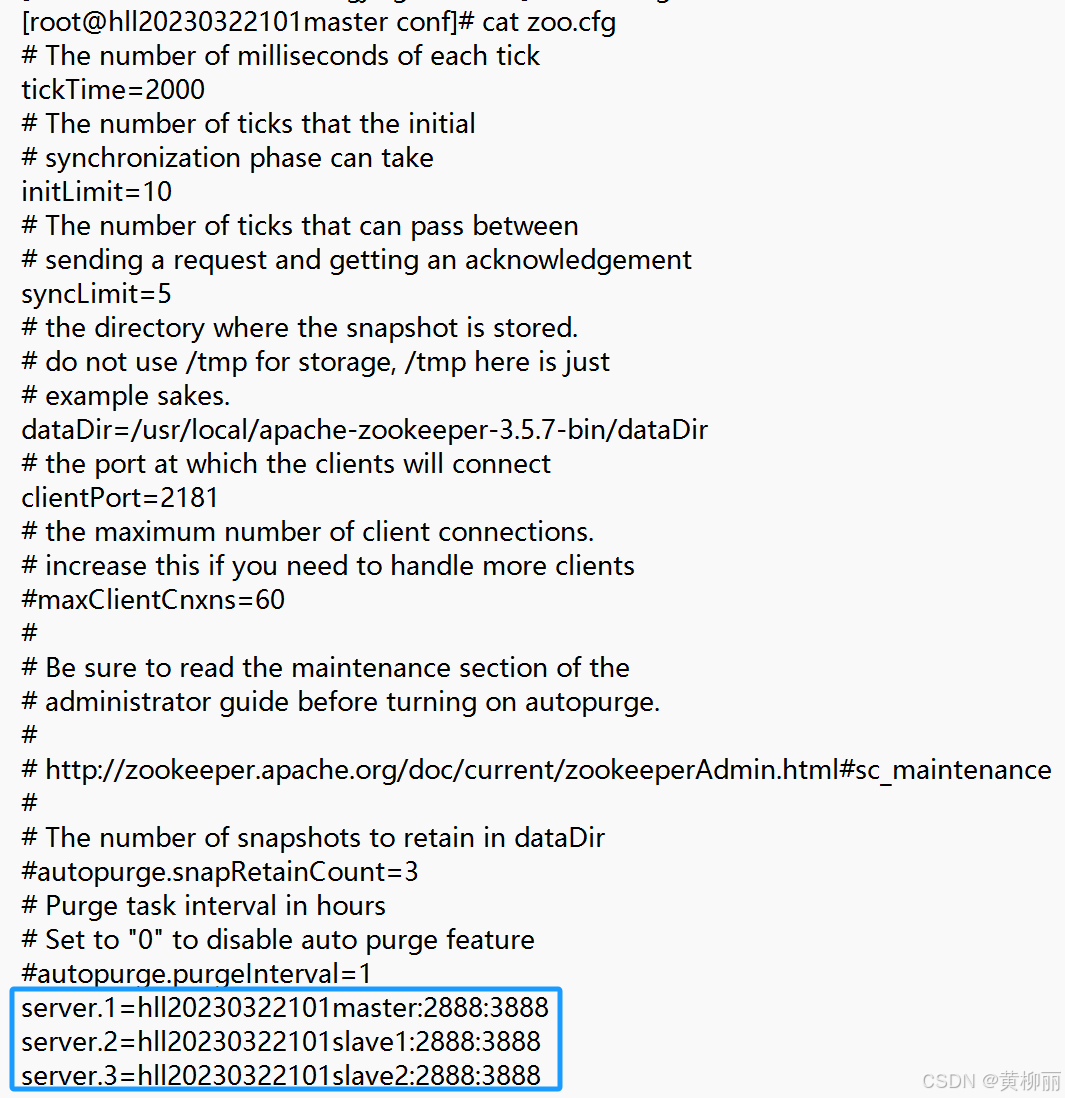 [root@hll20230322101master conf]# cat zoo.cfg
# The number of milliseconds of each tick
tickTime=2000
# The number of ticks that the initial
# synchronization phase can take
initLimit=10
# The number of ticks that can pass between
# sending a request and getting an acknowledgement
syncLimit=5
# the directory where the snapshot is stored.
# do not use /tmp for storage, /tmp here is just
# example sakes.
dataDir=/usr/local/apache-zookeeper-3.5.7-bin/dataDir
# the port at which the clients will connect
clientPort=2181
# the maximum number of client connections.
# increase this if you need to handle more clients
#maxClientCnxns=60
#
# Be sure to read the maintenance section of the
# administrator guide before turning on autopurge.
#
# http://zookeeper.apache.org/doc/current/zookeeperAdmin.html#sc_maintenance
#
# The number of snapshots to retain in dataDir
#autopurge.snapRetainCount=3
# Purge task interval in hours
# Set to "0" to disable auto purge feature
#autopurge.purgeInterval=1
server.1=hll20230322101master:2888:3888
server.2=hll20230322101slave1:2888:3888
server.3=hll20230322101slave2:2888:3888

CSDN @黄柳丽